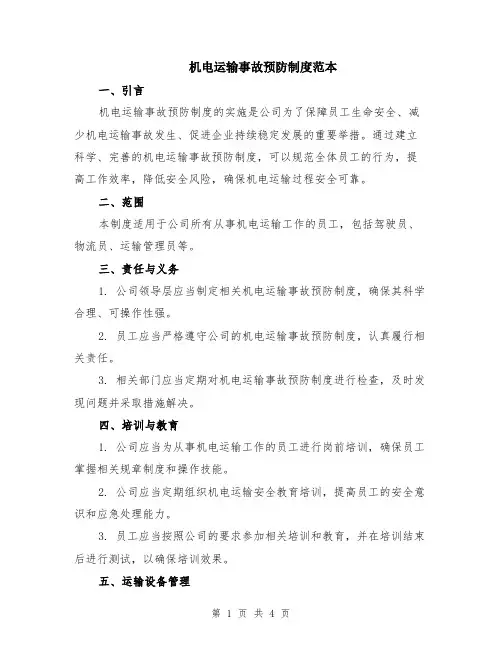 机电运输事故预防制度范本

一、引言

机电运输事故预防制度的实施是公司为了保障员工生命安全、减少机电运输事故发生、促进企业持续稳定发展的重要举措。通过建立科学、完善的机电运输事故预防制度，可以规范全体员工的行为，提高工作效率，降低安全风险，确保机电运输过程安全可靠。

二、范围

本制度适用于公司所有从事机电运输工作的员工，包括驾驶员、物流员、运输管理员等。

三、责任与义务

1. 公司领导层应当制定相关机电运输事故预防制度，确保其科学合理、可操作性强。

2. 员工应当严格遵守公司的机电运输事故预防制度，认真履行相关责任。

3. 相关部门应当定期对机电运输事故预防制度进行检查，及时发现问题并采取措施解决。

四、培训与教育

1. 公司应当为从事机电运输工作的员工进行岗前培训，确保员工掌握相关规章制度和操作技能。

2. 公司应当定期组织机电运输安全教育培训，提高员工的安全意识和应急处理能力。

3. 员工应当按照公司的要求参加相关培训和教育，并在培训结束后进行测试，以确保培训效果。

五、运输设备管理

第 1 页 共 4 页